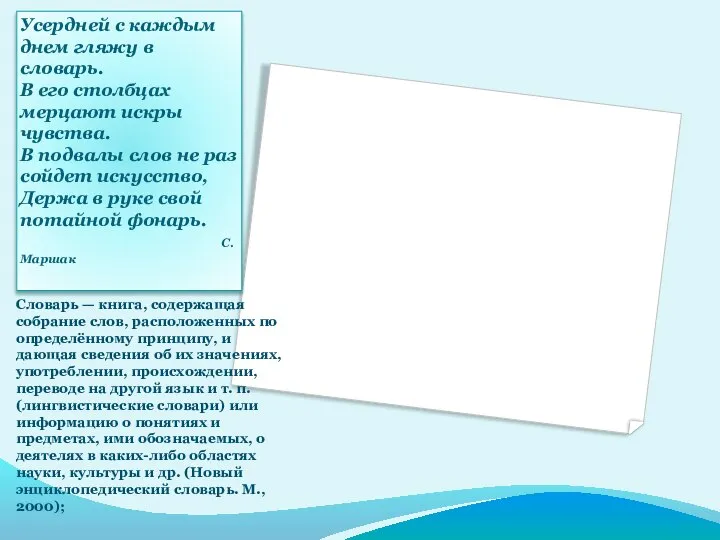 Усердней с каждым днем гляжу в словарь.
В его столбцах мерцают искры чувства.
В подвалы слов не раз сойдет искусство,
Держа в руке свой потайной фонарь.

С. Маршак

Словарь — книга, содержащая собрание слов, расположенных по определённому принципу, и дающая сведения об их значениях, употреблении, происхождении, переводе на другой язык и т. п. (лингвистические словари) или информацию о понятиях и предметах, ими обозначаемых, о деятелях в каких-либо областях науки, культуры и др. (Новый энциклопедический словарь. М., 2000);